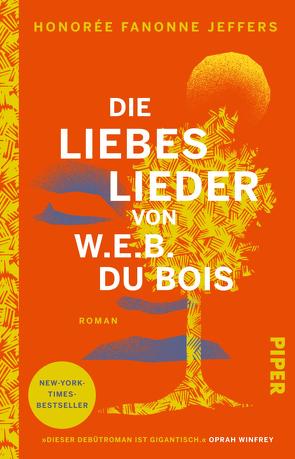 HONORÉE FANONNE JEFFERS

DIE LIEBES LIEDER VON W.E.B. DU BOIS

ROMAN

PIPER

NEW-YORK-TIMES-BESTSELLER

»DIESER DEBÜTROMAN IST GIGANTISCH.« OPRAH WINFREY